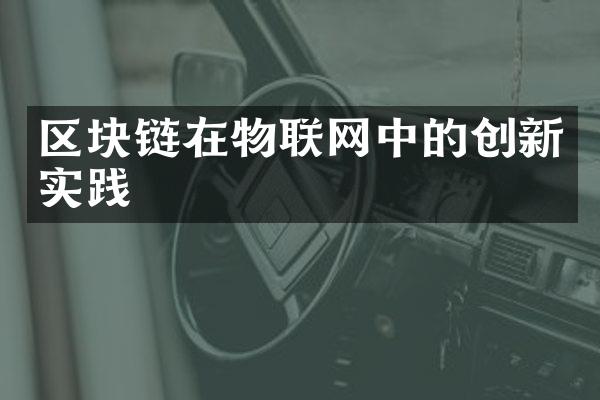 区块链在物联网中的创新实践